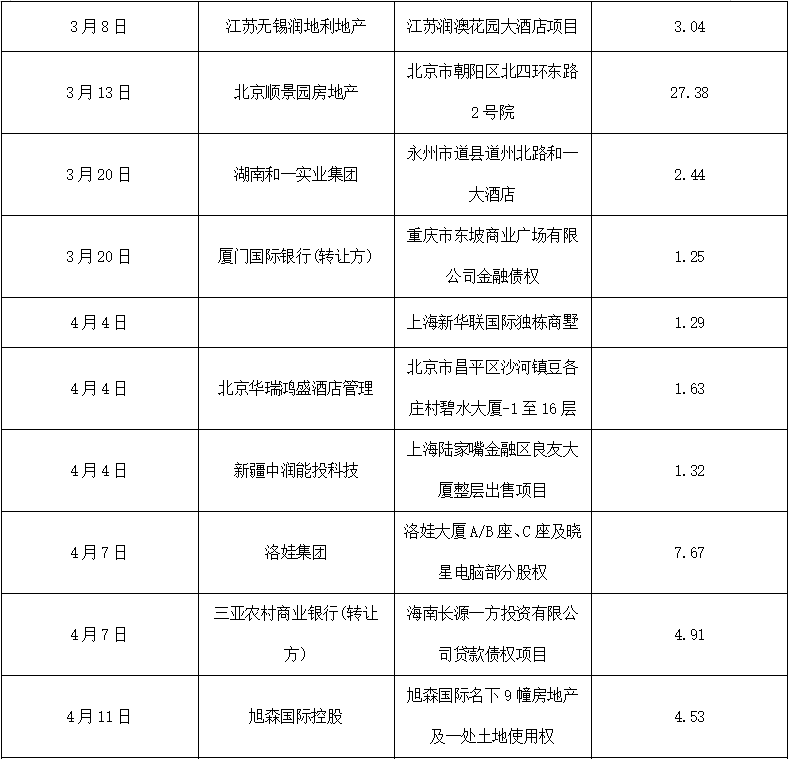 | 3月8日 | 江苏无锡润地利地产 | 江苏润澳花园大酒店项目 | 3.04 |
|---|---|---|---|
| 3月13日 | 北京顺景园房地产 | 北京市朝阳区北四环东路2号院 | 27.38 |
| 3月20日 | 湖南和一实业集团 | 永州市道县道州北路和一大酒店 | 2.44 |
| 3月20日 | 厦门国际银行(转让方) | 重庆市东坡商业广场有限公司金融债权 | 1.25 |
| 4月4日 |  | 上海新华联国际独栋商墅 | 1.29 |
| 4月4日 | 北京华瑞鸿盛酒店管理 | 北京市昌平区沙河镇豆各庄村碧水大厦-1至16层 | 1.63 |
| 4月4日 | 新疆中润能投科技 | 上海陆家嘴金融区良友大厦整层出售项目 | 1.32 |
| 4月7日 | 洛娃集团 | 洛娃大厦A/B座、C座及晓星电脑部分股权 | 7.67 |
| 4月7日 | 三亚农村商业银行(转让方) | 海南长源一方投资有限公司贷款债权项目 | 4.91 |
| 4月11日 | 旭森国际控股 | 旭森国际名下9幢房地产及一处土地使用权 | 4.53 |